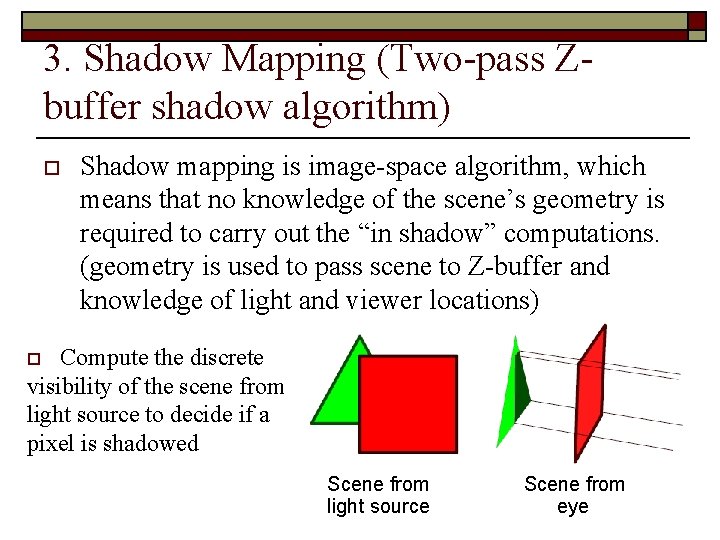 3. Shadow Mapping (Two-pass Z-buffer shadow algorithm)

Shadow mapping is image-space algorithm, which means that no knowledge of the scene’s geometry is required to carry out the “in shadow” computations. (geometry is used to pass scene to Z-buffer and knowledge of light and viewer locations)

Compute the discrete visibility of the scene from light source to decide if a pixel is shadowed

Scene from light source

Scene from eye